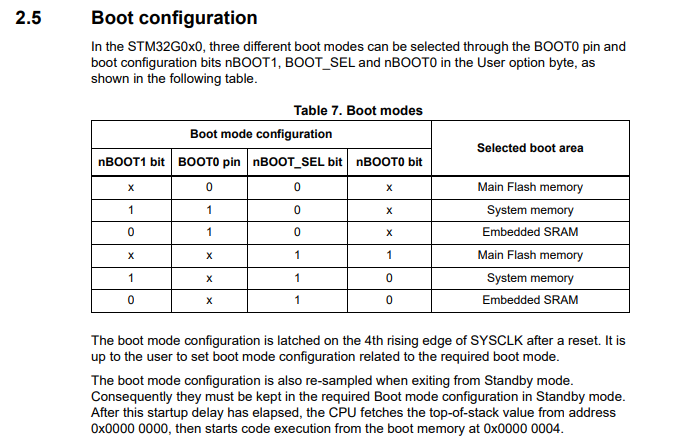 2.5 Boot configuration

In the STM32G0x0, three different boot modes can be selected through the BOOT0 pin and boot configuration bits nBOOT1, BOOT_SEL and nBOOT0 in the User option byte, as shown in the following table.

Table 7. Boot modes

| Boot mode configuration | | | | Selected boot area |
|---|---|---|---|---|
| nBOOT1 bit | BOOT0 pin | nBOOT_SEL bit | nBOOT0 bit | |
| x | 0 | 0 | x | Main Flash memory |
| 1 | 1 | 0 | x | System memory |
| 0 | 1 | 0 | x | Embedded SRAM |
| x | x | 1 | 1 | Main Flash memory |
| 1 | x | 1 | 0 | System memory |
| 0 | x | 1 | 0 | Embedded SRAM |

The boot mode configuration is latched on the 4th rising edge of SYSCLK after a reset. It is up to the user to set boot mode configuration related to the required boot mode.

The boot mode configuration is also re-sampled when exiting from Standby mode. Consequently they must be kept in the required Boot mode configuration in Standby mode. After this startup delay has elapsed, the CPU fetches the top-of-stack value from address 0x0000 0000, then starts code execution from the boot memory at 0x0000 0004.